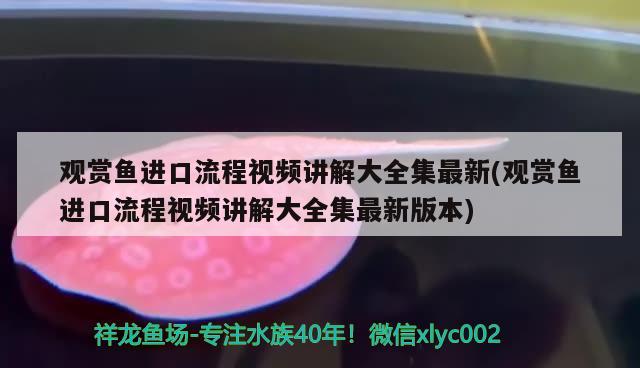 观赏鱼进口流程视频讲解大全集最新(观赏鱼进口流程视频讲解大全集最新版本)

祥龙鱼场-专注水族40年！微信xlyc002